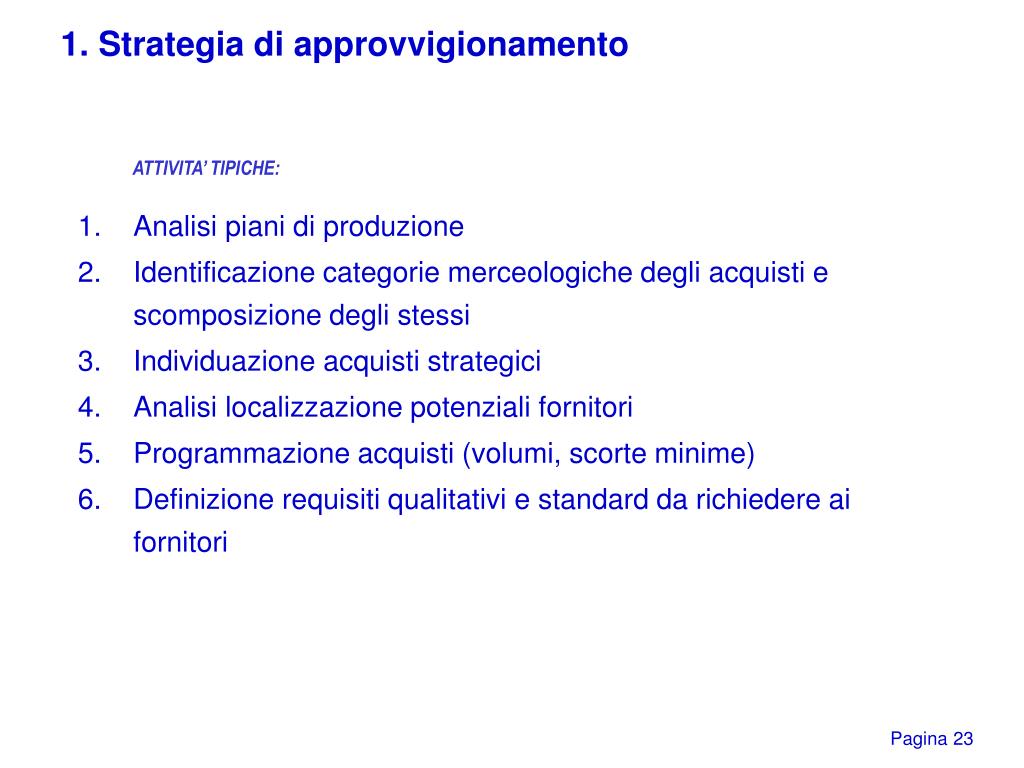 1. Strategia di approvvigionamento

ATTIVITA' TIPICHE:

1. Analisi piani di produzione
2. Identificazione categorie merceologiche degli acquisti e scomposizione degli stessi
3. Individuazione acquisti strategici
4. Analisi localizzazione potenziali fornitori
5. Programmazione acquisti (volumi, scorte minime)
6. Definizione requisiti qualitativi e standard da richiedere ai fornitori

Pagina 23